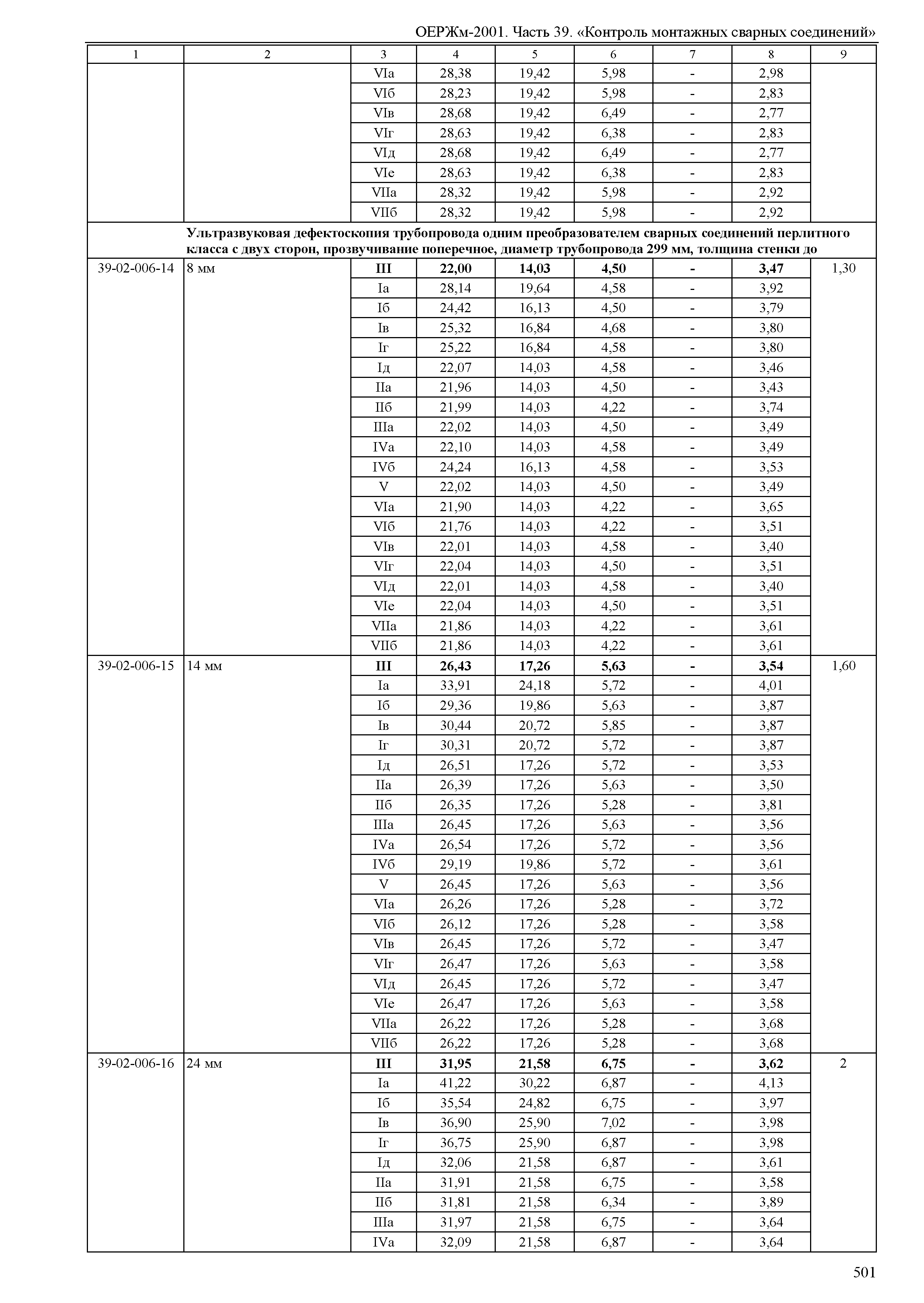 ОЕРЖм-2001. Часть 39. «Контроль монтажных сварных соединений»

| 1 | 2 | 3 | 4 | 5 | 6 | 7 | 8 | 9 |
|---|---|---|---|---|---|---|---|---|
| | | VIа | 28,38 | 19,42 | 5,98 | - | 2,98 | |
| | | VIб | 28,23 | 19,42 | 5,98 | - | 2,83 | |
| | | VIв | 28,68 | 19,42 | 6,49 | - | 2,77 | |
| | | VIг | 28,63 | 19,42 | 6,38 | - | 2,83 | |
| | | VIд | 28,68 | 19,42 | 6,49 | - | 2,77 | |
| | | VIе | 28,63 | 19,42 | 6,38 | - | 2,83 | |
| | | VIIа | 28,32 | 19,42 | 5,98 | - | 2,92 | |
| | | VIIб | 28,32 | 19,42 | 5,98 | - | 2,92 | |
| | Ультразвуковая дефектоскопия трубопровода одним преобразователем сварных соединений перлитного класса с двух сторон, прозвучивание поперечное, диаметр трубопровода 299 мм, толщина стенки до | | | | | | | |
| 39-02-006-14 | 8 мм | III | 22,00 | 14,03 | 4,50 | - | 3,47 | 1,30 |
| | | Iа | 28,14 | 19,64 | 4,58 | - | 3,92 | |
| | | Iб | 24,42 | 16,13 | 4,50 | - | 3,79 | |
| | | Iв | 25,32 | 16,84 | 4,68 | - | 3,80 | |
| | | Iг | 25,22 | 16,84 | 4,58 | - | 3,80 | |
| | | Iд | 22,07 | 14,03 | 4,58 | - | 3,46 | |
| | | IIа | 21,96 | 14,03 | 4,50 | - | 3,43 | |
| | | IIб | 21,99 | 14,03 | 4,22 | - | 3,74 | |
| | | IIIа | 22,02 | 14,03 | 4,50 | - | 3,49 | |
| | | IVа | 22,10 | 14,03 | 4,58 | - | 3,49 | |
| | | IVб | 24,24 | 16,13 | 4,58 | - | 3,53 | |
| | | V | 22,02 | 14,03 | 4,50 | - | 3,49 | |
| | | VIа | 21,90 | 14,03 | 4,22 | - | 3,65 | |
| | | VIб | 21,76 | 14,03 | 4,22 | - | 3,51 | |
| | | VIв | 22,01 | 14,03 | 4,58 | - | 3,40 | |
| | | VIг | 22,04 | 14,03 | 4,50 | - | 3,51 | |
| | | VIд | 22,01 | 14,03 | 4,58 | - | 3,40 | |
| | | VIе | 22,04 | 14,03 | 4,50 | - | 3,51 | |
| | | VIIа | 21,86 | 14,03 | 4,22 | - | 3,61 | |
| | | VIIб | 21,86 | 14,03 | 4,22 | - | 3,61 | |
| 39-02-006-15 | 14 мм | III | 26,43 | 17,26 | 5,63 | - | 3,54 | 1,60 |
| | | Iа | 33,91 | 24,18 | 5,72 | - | 4,01 | |
| | | Iб | 29,36 | 19,86 | 5,63 | - | 3,87 | |
| | | Iв | 30,44 | 20,72 | 5,85 | - | 3,87 | |
| | | Iг | 30,31 | 20,72 | 5,72 | - | 3,87 | |
| | | Iд | 26,51 | 17,26 | 5,72 | - | 3,53 | |
| | | IIа | 26,39 | 17,26 | 5,63 | - | 3,50 | |
| | | IIб | 26,35 | 17,26 | 5,28 | - | 3,81 | |
| | | IIIа | 26,45 | 17,26 | 5,63 | - | 3,56 | |
| | | IVа | 26,54 | 17,26 | 5,72 | - | 3,56 | |
| | | IVб | 29,19 | 19,86 | 5,72 | - | 3,61 | |
| | | V | 26,45 | 17,26 | 5,63 | - | 3,56 | |
| | | VIа | 26,26 | 17,26 | 5,28 | - | 3,72 | |
| | | VIб | 26,12 | 17,26 | 5,28 | - | 3,58 | |
| | | VIв | 26,45 | 17,26 | 5,72 | - | 3,47 | |
| | | VIг | 26,47 | 17,26 | 5,63 | - | 3,58 | |
| | | VIд | 26,45 | 17,26 | 5,72 | - | 3,47 | |
| | | VIе | 26,47 | 17,26 | 5,63 | - | 3,58 | |
| | | VIIа | 26,22 | 17,26 | 5,28 | - | 3,68 | |
| | | VIIб | 26,22 | 17,26 | 5,28 | - | 3,68 | |
| 39-02-006-16 | 24 мм | III | 31,95 | 21,58 | 6,75 | - | 3,62 | 2 |
| | | Iа | 41,22 | 30,22 | 6,87 | - | 4,13 | |
| | | Iб | 35,54 | 24,82 | 6,75 | - | 3,97 | |
| | | Iв | 36,90 | 25,90 | 7,02 | - | 3,98 | |
| | | Iг | 36,75 | 25,90 | 6,87 | - | 3,98 | |
| | | Iд | 32,06 | 21,58 | 6,87 | - | 3,61 | |
| | | IIа | 31,91 | 21,58 | 6,75 | - | 3,58 | |
| | | IIб | 31,81 | 21,58 | 6,34 | - | 3,89 | |
| | | IIIа | 31,97 | 21,58 | 6,75 | - | 3,64 | |
| | | IVа | 32,09 | 21,58 | 6,87 | - | 3,64 | |

501